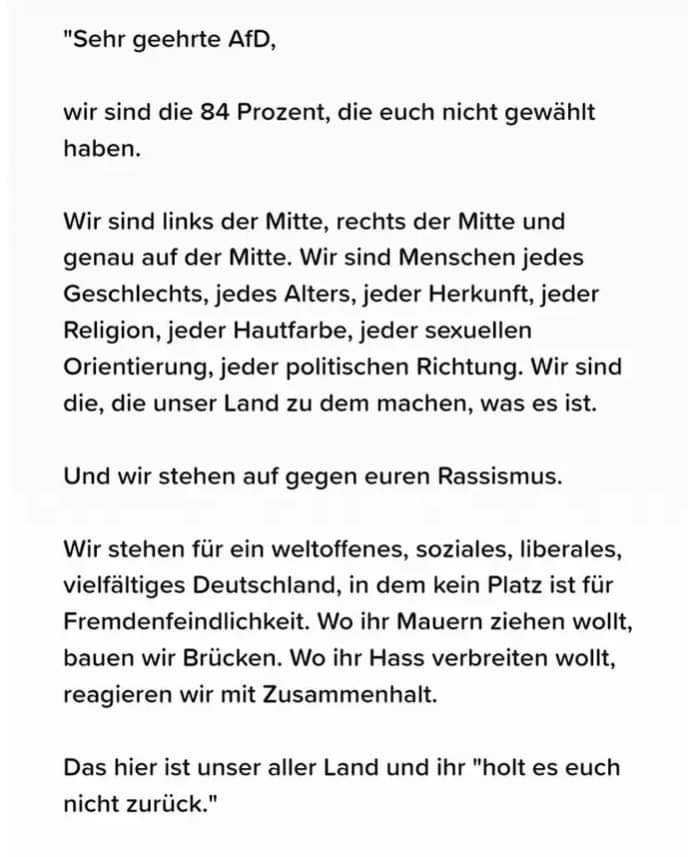 "Sehr geehrte AfD,

wir sind die 84 Prozent, die euch nicht gewählt haben.

Wir sind links der Mitte, rechts der Mitte und genau auf der Mitte. Wir sind Menschen jedes Geschlechts, jedes Alters, jeder Herkunft, jeder Religion, jeder Hautfarbe, jeder sexuellen Orientierung, jeder politischen Richtung. Wir sind die, die unser Land zu dem machen, was es ist.

Und wir stehen auf gegen euren Rassismus.

Wir stehen für ein weltoffenes, soziales, liberales, vielfältiges Deutschland, in dem kein Platz ist für Fremdenfeindlichkeit. Wo ihr Mauern ziehen wollt, bauen wir Brücken. Wo ihr Hass verbreiten wollt, reagieren wir mit Zusammenhalt.

Das hier ist unser aller Land und ihr "holt es euch nicht zurück."